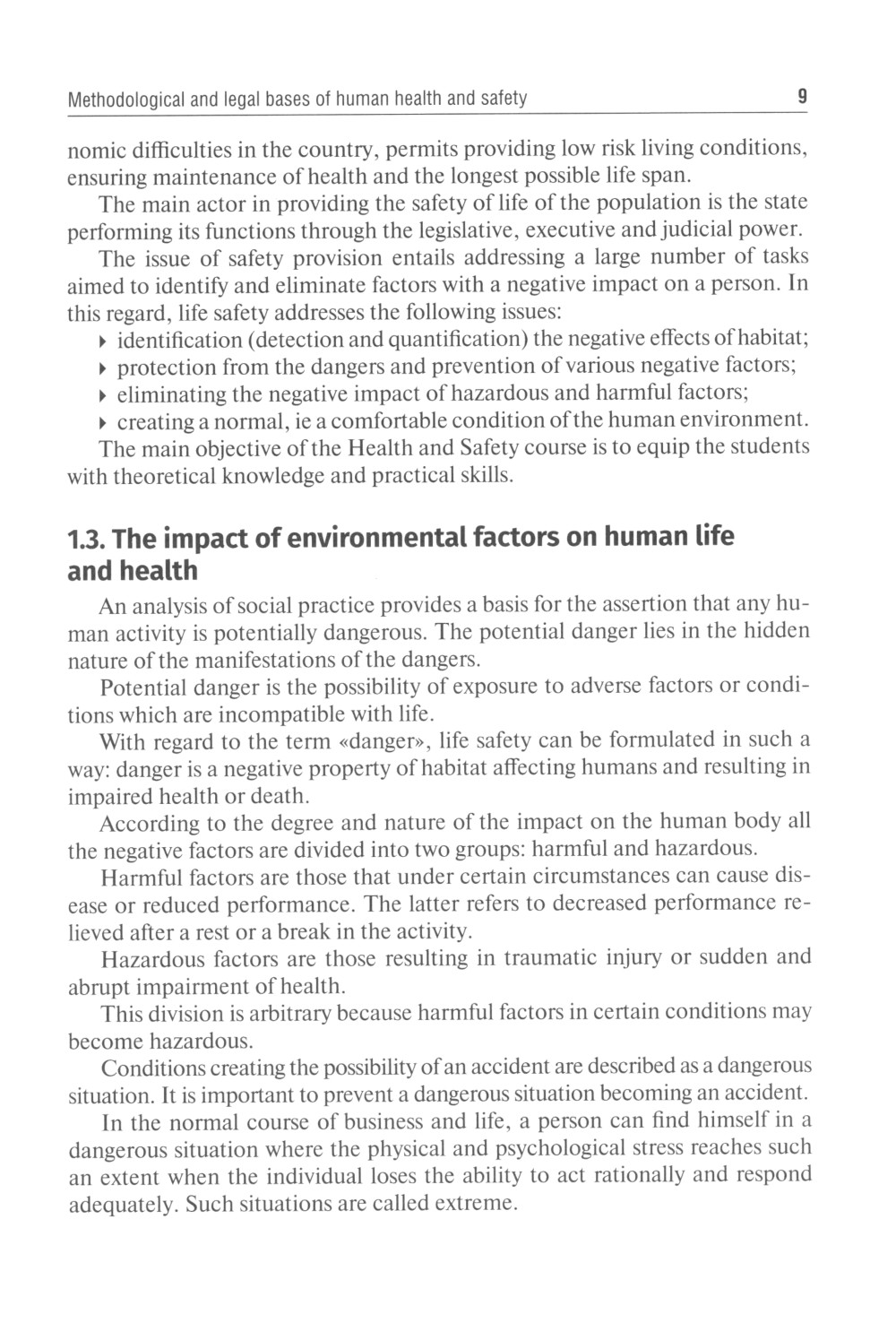 Methodological and legal bases of human health and safety 9

nomic difficulties in the country, permits providing low risk living conditions, ensuring maintenance of health and the longest possible life span.

The main actor in providing the safety of life of the population is the state performing its functions through the legislative, executive and judicial power.

The issue of safety provision entails addressing a large number of tasks aimed to identify and eliminate factors with a negative impact on a person. In this regard, life safety addresses the following issues:

▸ identification (detection and quantification) the negative effects of habitat;
▸ protection from the dangers and prevention of various negative factors;
▸ eliminating the negative impact of hazardous and harmful factors;
▸ creating a normal, ie a comfortable condition of the human environment.

The main objective of the Health and Safety course is to equip the students with theoretical knowledge and practical skills.

1.3. The impact of environmental factors on human life and health

An analysis of social practice provides a basis for the assertion that any human activity is potentially dangerous. The potential danger lies in the hidden nature of the manifestations of the dangers.

Potential danger is the possibility of exposure to adverse factors or conditions which are incompatible with life.

With regard to the term «danger», life safety can be formulated in such a way: danger is a negative property of habitat affecting humans and resulting in impaired health or death.

According to the degree and nature of the impact on the human body all the negative factors are divided into two groups: harmful and hazardous.

Harmful factors are those that under certain circumstances can cause disease or reduced performance. The latter refers to decreased performance relieved after a rest or a break in the activity.

Hazardous factors are those resulting in traumatic injury or sudden and abrupt impairment of health.

This division is arbitrary because harmful factors in certain conditions may become hazardous.

Conditions creating the possibility of an accident are described as a dangerous situation. It is important to prevent a dangerous situation becoming an accident.

In the normal course of business and life, a person can find himself in a dangerous situation where the physical and psychological stress reaches such an extent when the individual loses the ability to act rationally and respond adequately. Such situations are called extreme.